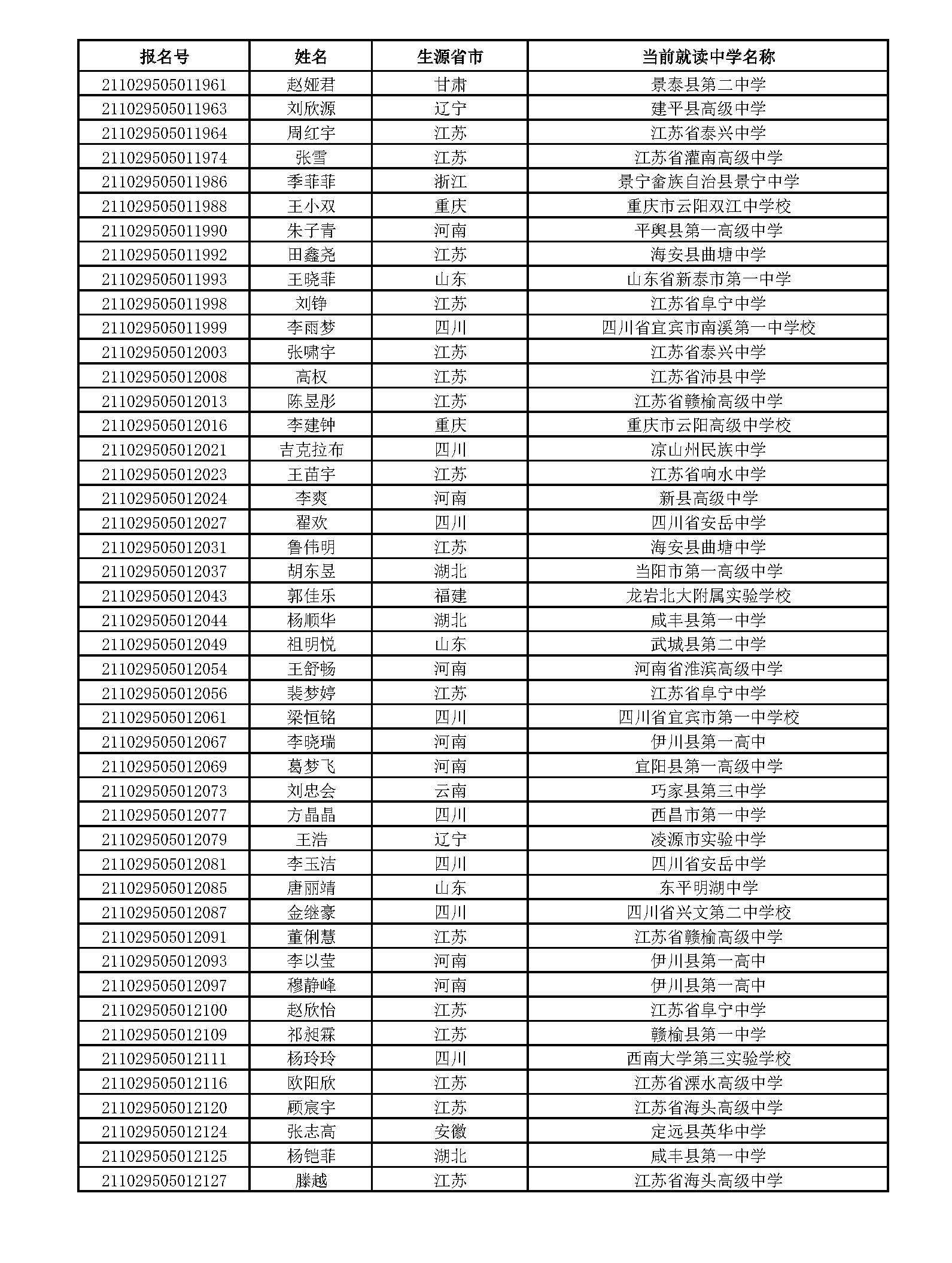 | 报名号 | 姓名 | 生源省市 | 当前就读中学名称 |
|---|---|---|---|
| 211029505011961 | 赵娅君 | 甘肃 | 景泰县第二中学 |
| 211029505011963 | 刘欣源 | 辽宁 | 建平县高级中学 |
| 211029505011964 | 周红宇 | 江苏 | 江苏省泰兴中学 |
| 211029505011974 | 张雪 | 江苏 | 江苏省灌南高级中学 |
| 211029505011986 | 季菲菲 | 浙江 | 景宁畲族自治县景宁中学 |
| 211029505011988 | 王小双 | 重庆 | 重庆市云阳双江中学校 |
| 211029505011990 | 朱子青 | 河南 | 平舆县第一高级中学 |
| 211029505011992 | 田鑫尧 | 江苏 | 海安县曲塘中学 |
| 211029505011993 | 王晓菲 | 山东 | 山东省新泰市第一中学 |
| 211029505011998 | 刘铮 | 江苏 | 江苏省阜宁中学 |
| 211029505011999 | 李雨梦 | 四川 | 四川省宜宾市南溪第一中学校 |
| 211029505012003 | 张啸宇 | 江苏 | 江苏省泰兴中学 |
| 211029505012008 | 高权 | 江苏 | 江苏省沛县中学 |
| 211029505012013 | 陈昱彤 | 江苏 | 江苏省赣榆高级中学 |
| 211029505012016 | 李建钟 | 重庆 | 重庆市云阳高级中学校 |
| 211029505012021 | 吉克拉布 | 四川 | 凉山州民族中学 |
| 211029505012023 | 王苗宇 | 江苏 | 江苏省响水中学 |
| 211029505012024 | 李爽 | 河南 | 新县高级中学 |
| 211029505012027 | 翟欢 | 四川 | 四川省安岳中学 |
| 211029505012031 | 鲁伟明 | 江苏 | 海安县曲塘中学 |
| 211029505012037 | 胡东昱 | 湖北 | 当阳市第一高级中学 |
| 211029505012043 | 郭佳乐 | 福建 | 龙岩北大附属实验学校 |
| 211029505012044 | 杨顺华 | 湖北 | 咸丰县第一中学 |
| 211029505012049 | 祖明悦 | 山东 | 武城县第二中学 |
| 211029505012054 | 王舒畅 | 河南 | 河南省淮滨高级中学 |
| 211029505012056 | 裴梦婷 | 江苏 | 江苏省阜宁中学 |
| 211029505012061 | 梁恒铭 | 四川 | 四川省宜宾市第一中学校 |
| 211029505012067 | 李晓瑞 | 河南 | 伊川县第一高中 |
| 211029505012069 | 葛梦飞 | 河南 | 宜阳县第一高级中学 |
| 211029505012073 | 刘忠会 | 云南 | 巧家县第三中学 |
| 211029505012077 | 方晶晶 | 四川 | 西昌市第一中学 |
| 211029505012079 | 王浩 | 辽宁 | 凌源市实验中学 |
| 211029505012081 | 李玉洁 | 四川 | 四川省安岳中学 |
| 211029505012085 | 唐丽靖 | 山东 | 东平明湖中学 |
| 211029505012087 | 金继豪 | 四川 | 四川省兴文第二中学校 |
| 211029505012091 | 董俐慧 | 江苏 | 江苏省赣榆高级中学 |
| 211029505012093 | 李以莹 | 河南 | 伊川县第一高中 |
| 211029505012097 | 穆静峰 | 河南 | 伊川县第一高中 |
| 211029505012100 | 赵欣怡 | 江苏 | 江苏省阜宁中学 |
| 211029505012109 | 祁昶霖 | 江苏 | 赣榆县第一中学 |
| 211029505012111 | 杨玲玲 | 四川 | 西南大学第三实验学校 |
| 211029505012116 | 欧阳欣 | 江苏 | 江苏省溧水高级中学 |
| 211029505012120 | 顾宸宇 | 江苏 | 江苏省海头高级中学 |
| 211029505012124 | 张志高 | 安徽 | 定远县英华中学 |
| 211029505012125 | 杨铠菲 | 湖北 | 咸丰县第一中学 |
| 211029505012127 | 滕越 | 江苏 | 江苏省海头高级中学 |